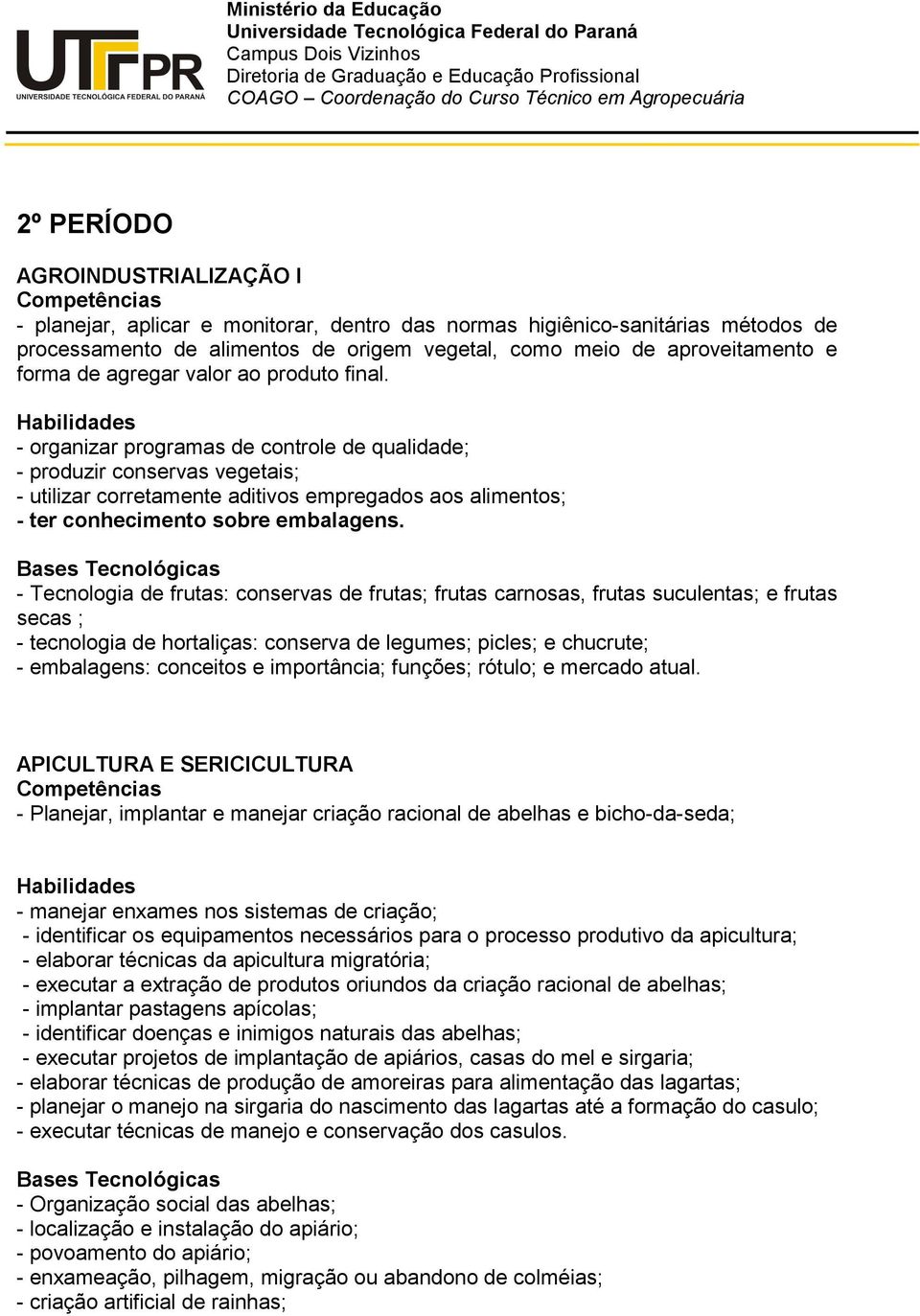 UTFPR
UNIVERSIDADE TECNOLÓGICA FEDERAL DO PARANÁ

Ministério da Educação
Universidade Tecnológica Federal do Paraná
Campus Dois Vizinhos
Diretoria de Graduação e Educação Profissional
COAGO – Coordenação do Curso Técnico em Agropecuária

2º PERÍODO

AGROINDUSTRIALIZAÇÃO I
Competências
- planejar, aplicar e monitorar, dentro das normas higiênico-sanitárias métodos de processamento de alimentos de origem vegetal, como meio de aproveitamento e forma de agregar valor ao produto final.

Habilidades
- organizar programas de controle de qualidade;
- produzir conservas vegetais;
- utilizar corretamente aditivos empregados aos alimentos;
- ter conhecimento sobre embalagens.

Bases Tecnológicas
- Tecnologia de frutas: conservas de frutas; frutas carnosas, frutas suculentas; e frutas secas ;
- tecnologia de hortaliças: conserva de legumes; picles; e chucrute;
- embalagens: conceitos e importância; funções; rótulo; e mercado atual.

APICULTURA E SERICICULTURA
Competências
- Planejar, implantar e manejar criação racional de abelhas e bicho-da-seda;

Habilidades
- manejar enxames nos sistemas de criação;
- identificar os equipamentos necessários para o processo produtivo da apicultura;
- elaborar técnicas da apicultura migratória;
- executar a extração de produtos oriundos da criação racional de abelhas;
- implantar pastagens apícolas;
- identificar doenças e inimigos naturais das abelhas;
- executar projetos de implantação de apiários, casas do mel e sirgaria;
- elaborar técnicas de produção de amoreiras para alimentação das lagartas;
- planejar o manejo na sirgaria do nascimento das lagartas até a formação do casulo;
- executar técnicas de manejo e conservação dos casulos.

Bases Tecnológicas
- Organização social das abelhas;
- localização e instalação do apiário;
- povoamento do apiário;
- enxameação, pilhagem, migração ou abandono de colméias;
- criação artificial de rainhas;